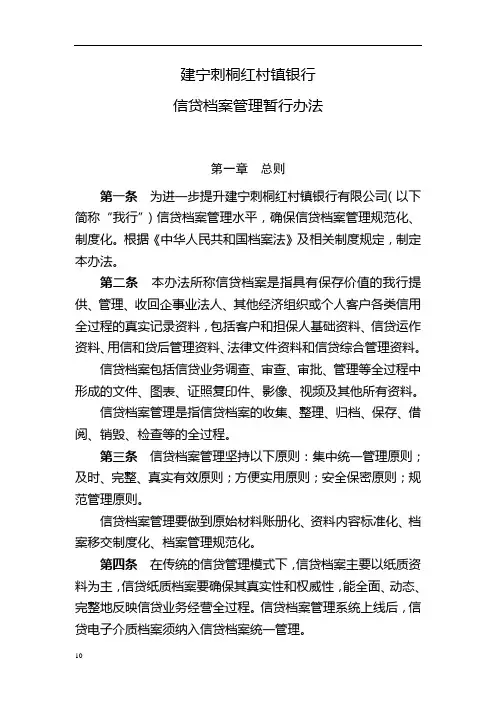 建宁刺桐红村镇银行

信贷档案管理暂行办法

第一章 总则

第一条 为进一步提升建宁刺桐红村镇银行有限公司（以下简称“我行”）信贷档案管理水平，确保信贷档案管理规范化、制度化。根据《中华人民共和国档案法》及相关制度规定，制定本办法。

第二条 本办法所称信贷档案是指具有保存价值的我行提供、管理、收回企事业法人、其他经济组织或个人客户各类信用全过程的真实记录资料，包括客户和担保人基础资料、信贷运作资料、用信和贷后管理资料、法律文件资料和信贷综合管理资料。

信贷档案包括信贷业务调查、审查、审批、管理等全过程中形成的文件、图表、证照复印件、影像、视频及其他所有资料。

信贷档案管理是指信贷档案的收集、整理、归档、保存、借阅、销毁、检查等的全过程。

第三条 信贷档案管理坚持以下原则：集中统一管理原则；及时、完整、真实有效原则；方便实用原则；安全保密原则；规范管理原则。

信贷档案管理要做到原始材料账册化、资料内容标准化、档案移交制度化、档案管理规范化。

第四条 在传统的信贷管理模式下，信贷档案主要以纸质资料为主，信贷纸质档案要确保其真实性和权威性，能全面、动态、完整地反映信贷业务经营全过程。信贷档案管理系统上线后，信贷电子介质档案须纳入信贷档案统一管理。

10